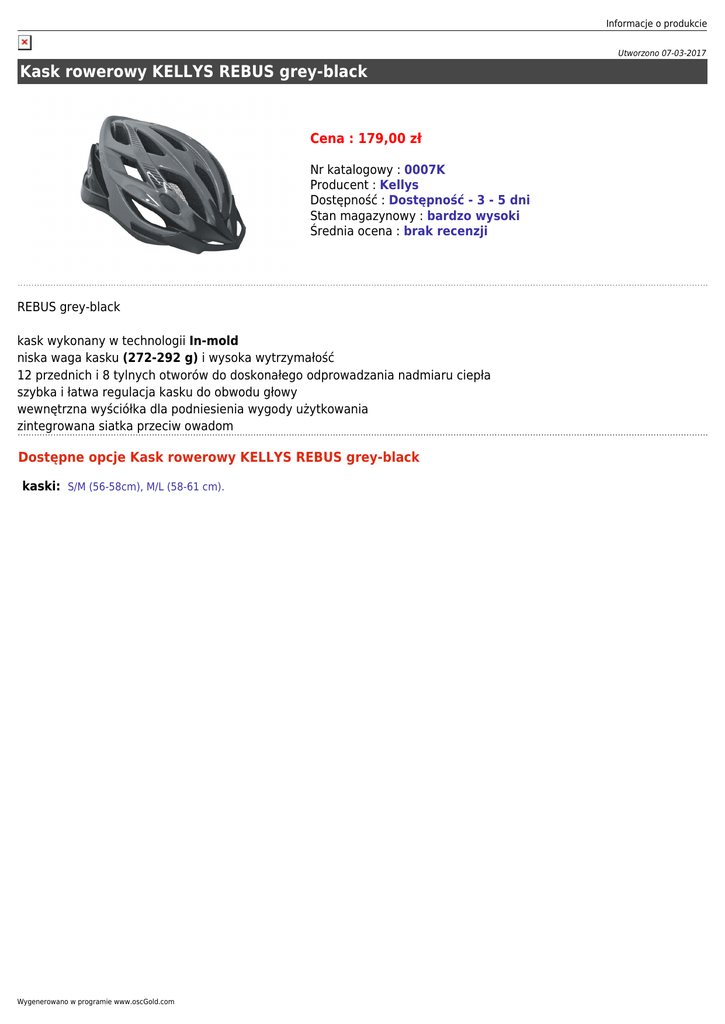 Informacje o produkcie

Utworzono 07-03-2017

Kask rowerowy KELLYS REBUS grey-black

Cena : 179,00 zł

Nr katalogowy : 0007K
Producent : Kellys
Dostępność : Dostępność - 3 - 5 dni
Stan magazynowy : bardzo wysoki
Średnia ocena : brak recenzji

REBUS grey-black

kask wykonany w technologii In-mold
niska waga kasku (272-292 g) i wysoka wytrzymałość
12 przednich i 8 tylnych otworów do doskonałego odprowadzania nadmiaru ciepła
szybka i łatwa regulacja kasku do obwodu głowy
wewnętrzna wyściółka dla podniesienia wygody użytkowania
zintegrowana siatka przeciw owadom

Dostępne opcje Kask rowerowy KELLYS REBUS grey-black

kaski: S/M (56-58cm), M/L (58-61 cm).

Wygenerowano w programie www.oscGold.com